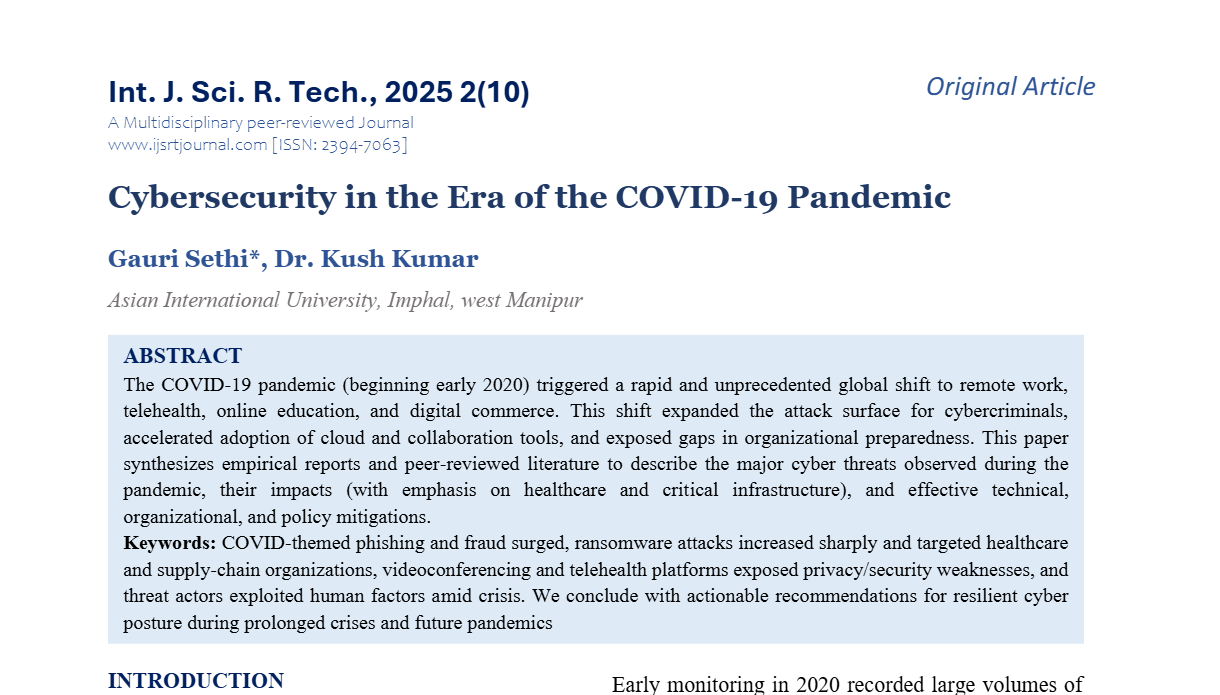 Int. J. Sci. R. Tech., 2025 2(10)

Original Article

A Multidisciplinary peer-reviewed Journal
www.ijsrtjournal.com [ISSN: 2394-7063]

Cybersecurity in the Era of the COVID-19 Pandemic

Gauri Sethi*, Dr. Kush Kumar

Asian International University, Imphal, west Manipur

ABSTRACT

The COVID-19 pandemic (beginning early 2020) triggered a rapid and unprecedented global shift to remote work, telehealth, online education, and digital commerce. This shift expanded the attack surface for cybercriminals, accelerated adoption of cloud and collaboration tools, and exposed gaps in organizational preparedness. This paper synthesizes empirical reports and peer-reviewed literature to describe the major cyber threats observed during the pandemic, their impacts (with emphasis on healthcare and critical infrastructure), and effective technical, organizational, and policy mitigations.

Keywords: COVID-themed phishing and fraud surged, ransomware attacks increased sharply and targeted healthcare and supply-chain organizations, videoconferencing and telehealth platforms exposed privacy/security weaknesses, and threat actors exploited human factors amid crisis. We conclude with actionable recommendations for resilient cyber posture during prolonged crises and future pandemics

INTRODUCTION

Early monitoring in 2020 recorded large volumes of